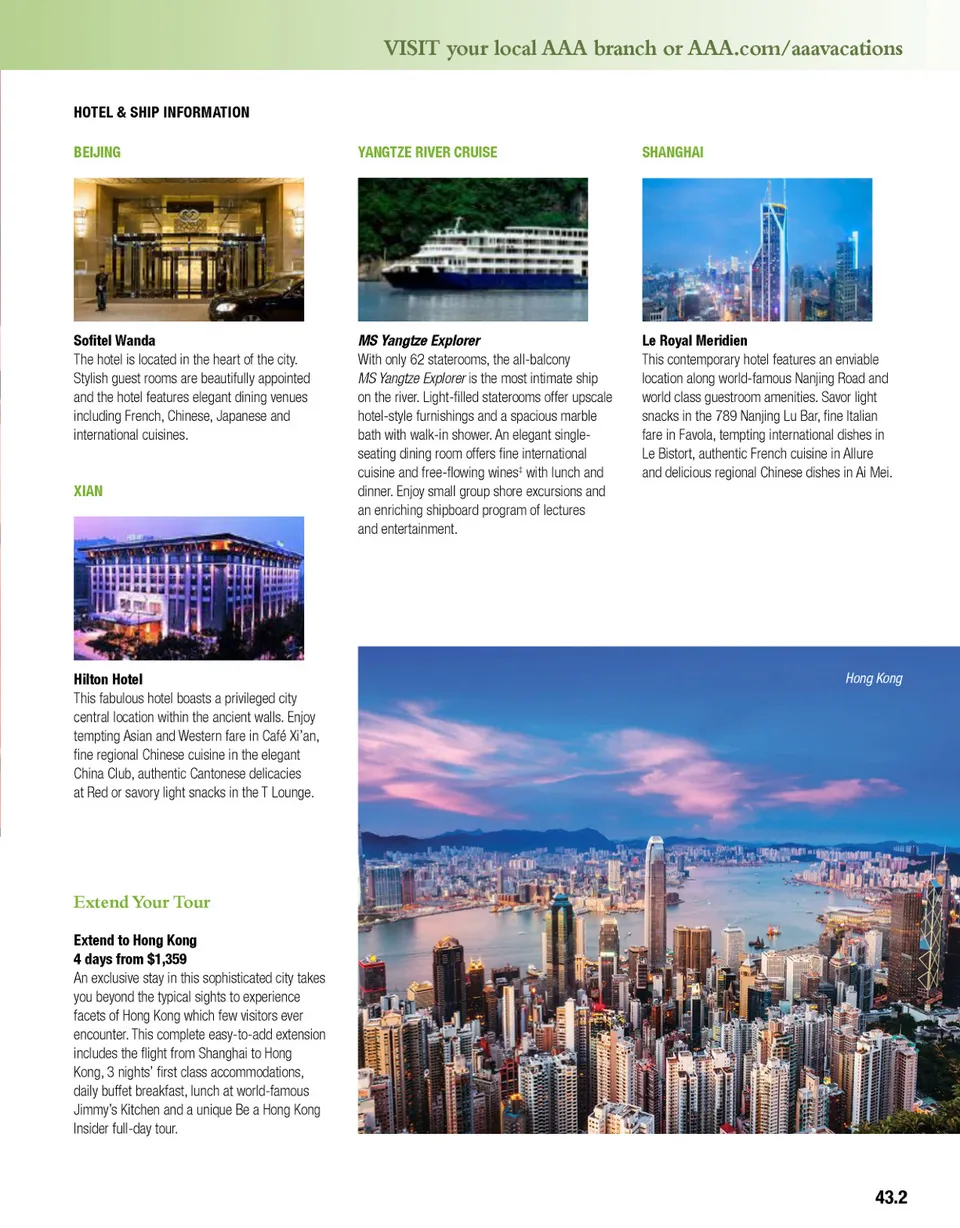 VISIT your local AAA branch or AAA.com/aaavacations

HOTEL & SHIP INFORMATION

BEIJING

Sofitel Wanda
The hotel is located in the heart of the city. Stylish guest rooms are beautifully appointed and the hotel features elegant dining venues including French, Chinese, Japanese and international cuisines.

XIAN

Hilton Hotel
This fabulous hotel boasts a privileged city central location within the ancient walls. Enjoy tempting Asian and Western fare in Café Xi'an, fine regional Chinese cuisine in the elegant China Club, authentic Cantonese delicacies at Red or savory light snacks in the T Lounge.

Extend Your Tour

Extend to Hong Kong
4 days from $1,359
An exclusive stay in this sophisticated city takes you beyond the typical sights to experience facets of Hong Kong which few visitors ever encounter. This complete easy-to-add extension includes the flight from Shanghai to Hong Kong, 3 nights' first class accommodations, daily buffet breakfast, lunch at world-famous Jimmy's Kitchen and a unique Be a Hong Kong Insider full-day tour.

YANGTZE RIVER CRUISE

MS Yangtze Explorer
With only 62 staterooms, the all-balcony MS Yangtze Explorer is the most intimate ship on the river. Light-filled staterooms offer upscale hotel-style furnishings and a spacious marble bath with walk-in shower. An elegant single-seating dining room offers fine international cuisine and free-flowing wines‡ with lunch and dinner. Enjoy small group shore excursions and an enriching shipboard program of lectures and entertainment.

SHANGHAI

Le Royal Meridien
This contemporary hotel features an enviable location along world-famous Nanjing Road and world class guestroom amenities. Savor light snacks in the 789 Nanjing Lu Bar, fine Italian fare in Favola, tempting international dishes in Le Bistort, authentic French cuisine in Allure and delicious regional Chinese dishes in Ai Mei.

Hong Kong

43.2